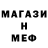 МАГАЗИ
Н
МЕФ